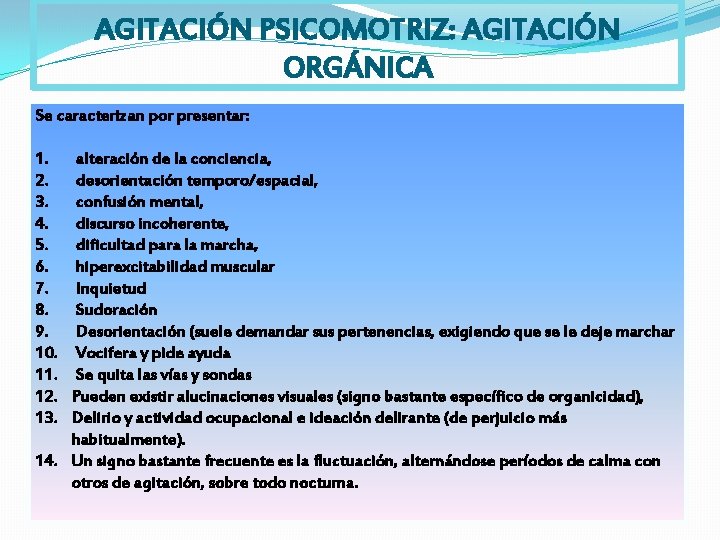 AGITACIÓN PSICOMOTRIZ: AGITACIÓN ORGÁNICA

Se caracterizan por presentar:

1. alteración de la conciencia,
2. desorientación temporo/espacial,
3. confusión mental,
4. discurso incoherente,
5. dificultad para la marcha,
6. hiperexcitabilidad muscular
7. Inquietud
8. Sudoración
9. Desorientación (suele demandar sus pertenencias, exigiendo que se le deje marchar
10. Vocifera y pide ayuda
11. Se quita las vías y sondas
12. Pueden existir alucinaciones visuales (signo bastante específico de organicidad),
13. Delirio y actividad ocupacional e ideación delirante (de perjuicio más habitualmente).
14. Un signo bastante frecuente es la fluctuación, alternándose períodos de calma con otros de agitación, sobre todo nocturna.